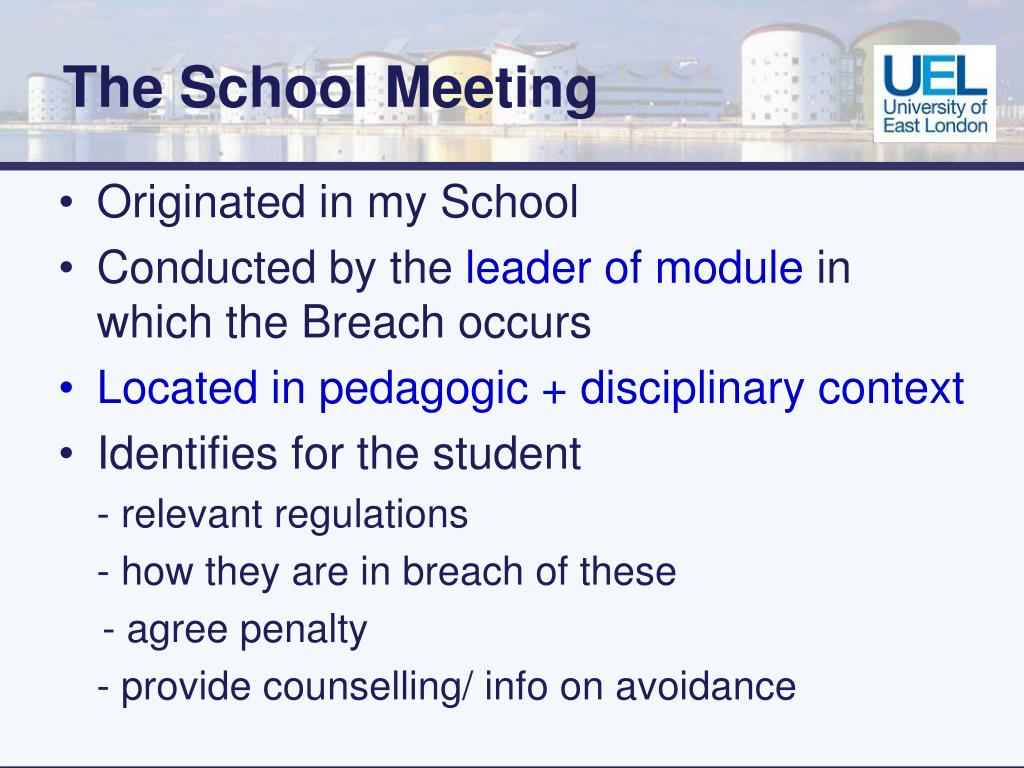 The School Meeting

UEL
University of
East London

• Originated in my School
• Conducted by the leader of module in which the Breach occurs
• Located in pedagogic + disciplinary context
• Identifies for the student

- relevant regulations

- how they are in breach of these

- agree penalty

- provide counselling/ info on avoidance